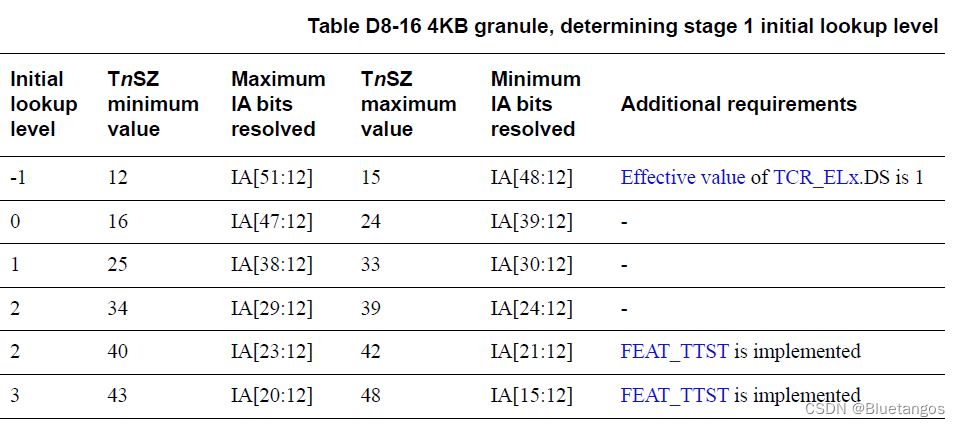 Table D8-16 4KB granule, determining stage 1 initial lookup level

| Initial lookup level | TnSZ minimum value | Maximum IA bits resolved | TnSZ maximum value | Minimum IA bits resolved | Additional requirements |
|---|---|---|---|---|---|
| -1 | 12 | IA[51:12] | 15 | IA[48:12] | Effective value of TCR_ELx.DS is 1 |
| 0 | 16 | IA[47:12] | 24 | IA[39:12] | - |
| 1 | 25 | IA[38:12] | 33 | IA[30:12] | - |
| 2 | 34 | IA[29:12] | 39 | IA[24:12] | - |
| 2 | 40 | IA[23:12] | 42 | IA[21:12] | FEAT_TTST is implemented |
| 3 | 43 | IA[20:12] | 48 | IA[15:12] | FEAT_TTST is implemented |

CSDN @Bluetangos